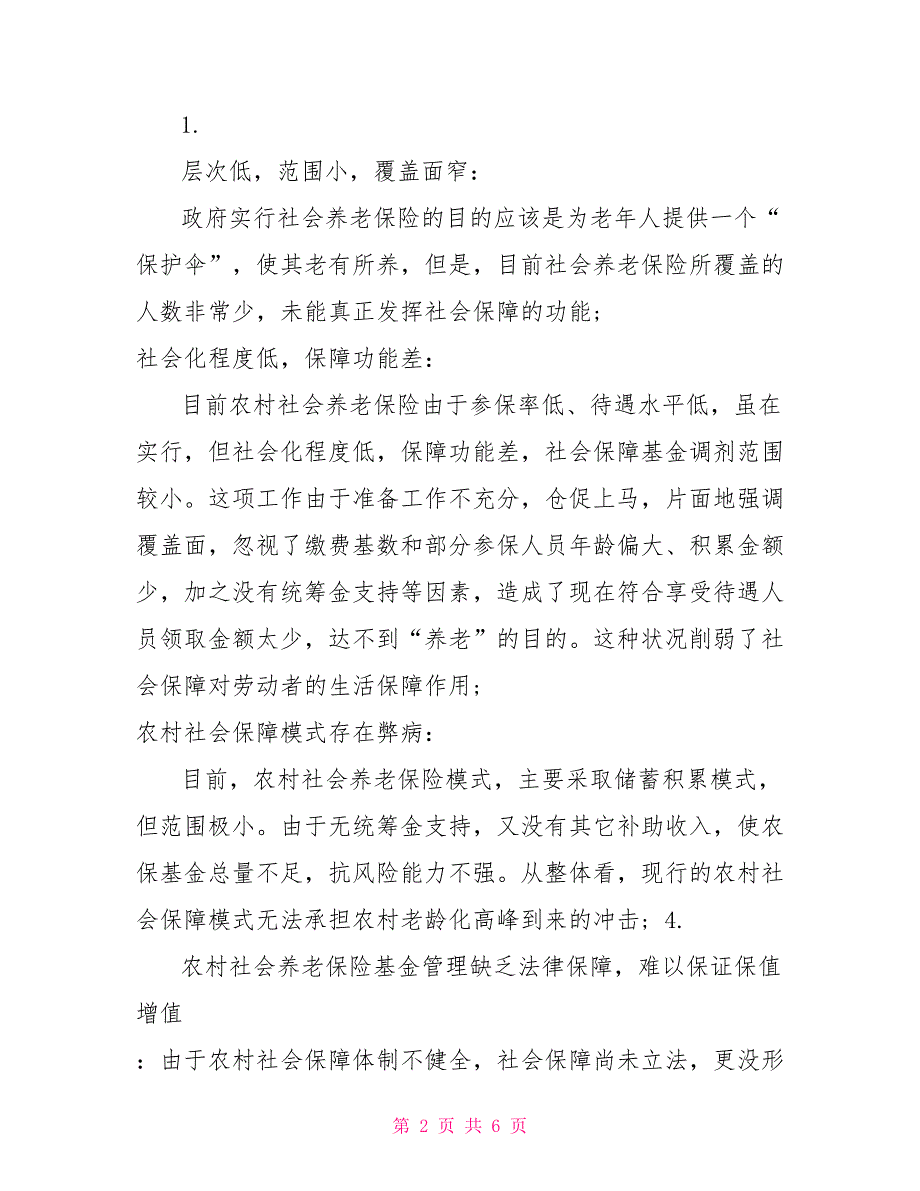 1.

层次低，范围小，覆盖面窄：

政府实行社会养老保险的目的应该是为老年人提供一个“保护伞”，使其老有所养，但是，目前社会养老保险所覆盖的人数非常少，未能真正发挥社会保障的功能；

社会化程度低，保障功能差：

目前农村社会养老保险由于参保率低、待遇水平低，虽在实行，但社会化程度低，保障功能差，社会保障基金调剂范围较小。这项工作由于准备工作不充分，仓促上马，片面地强调覆盖面，忽视了缴费基数和部分参保人员年龄偏大、积累金额少，加之没有统筹金支持等因素，造成了现在符合享受待遇人员领取金额太少，达不到“养老”的目的。这种状况削弱了社会保障对劳动者的生活保障作用；

农村社会保障模式存在弊病：

目前，农村社会养老保险模式，主要采取储蓄积累模式，但范围极小。由于无统筹金支持，又没有其它补助收入，使农保基金总量不足，抗风险能力不强。从整体看，现行的农村社会保障模式无法承担农村老龄化高峰到来的冲击；4.

农村社会养老保险基金管理缺乏法律保障，难以保证保值增值

：由于农村社会保障体制不健全，社会保障尚未立法，更没形

第 2 页 共 6 页